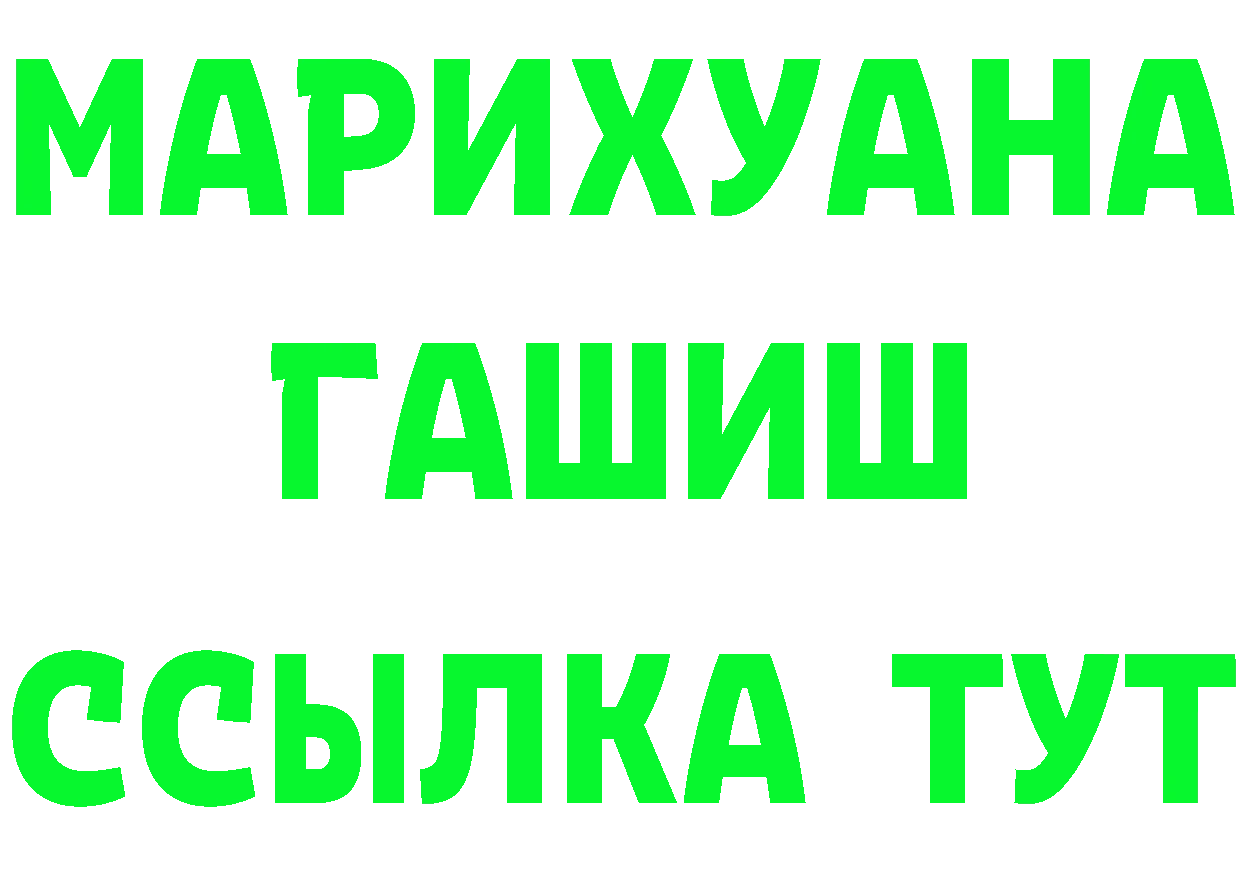 МАРИХУАНА
ГАШИШ
ССЫЛКА ТУТ